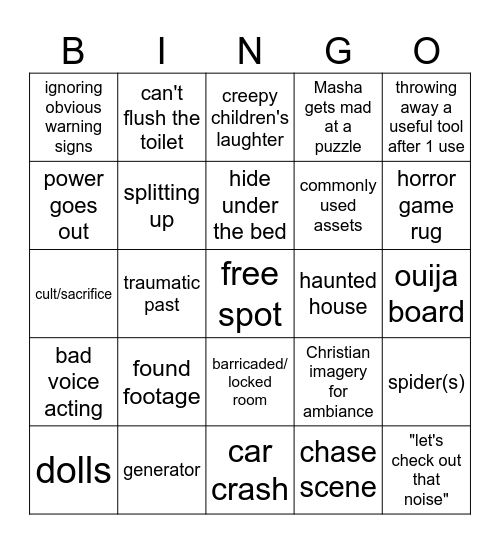 | B | I | N | G | O |
|---|---|---|---|---|
| ignoring obvious warning signs | can't flush the toilet | creepy children's laughter | Masha gets mad at a puzzle | throwing away a useful tool after 1 use |
| power goes out | splitting up | hide under the bed | commonly used assets | horror game rug |
| cult/sacrifice | traumatic past | free spot | haunted house | ouija board |
| bad voice acting | found footage | barricaded/ locked room | Christian imagery for ambiance | spider(s) |
| dolls | generator | car crash | chase scene | "let's check out that noise" |